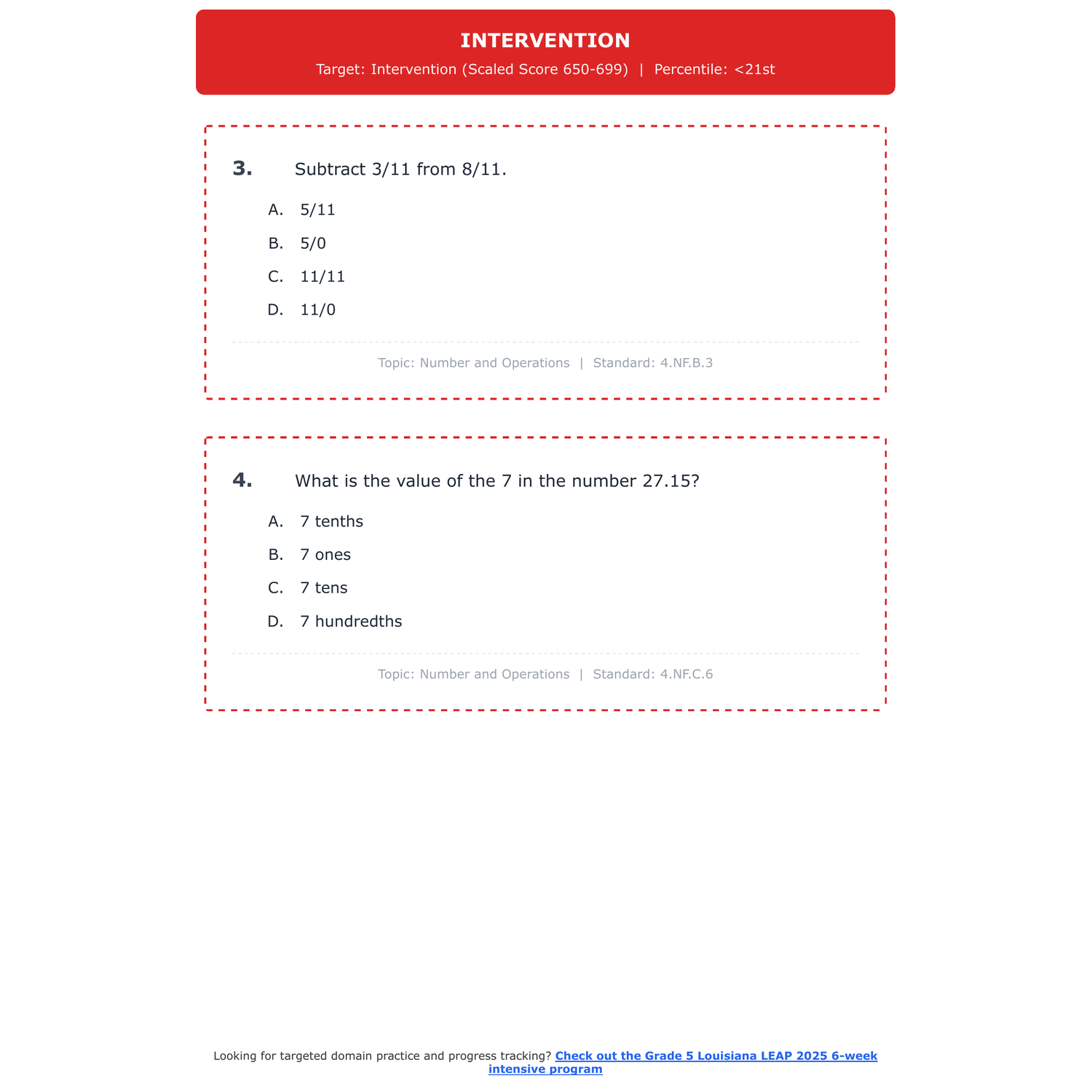 INTERVENTION

Target: Intervention (Scaled Score 650-699) | Percentile: <21st

3. Subtract 3/11 from 8/11.

A. 5/11

B. 5/0

C. 11/11

D. 11/0

Topic: Number and Operations | Standard: 4.NF.B.3

4. What is the value of the 7 in the number 27.15?

A. 7 tenths

B. 7 ones

C. 7 tens

D. 7 hundredths

Topic: Number and Operations | Standard: 4.NF.C.6

Looking for targeted domain practice and progress tracking? Check out the Grade 5 Louisiana LEAP 2025 6-week intensive program